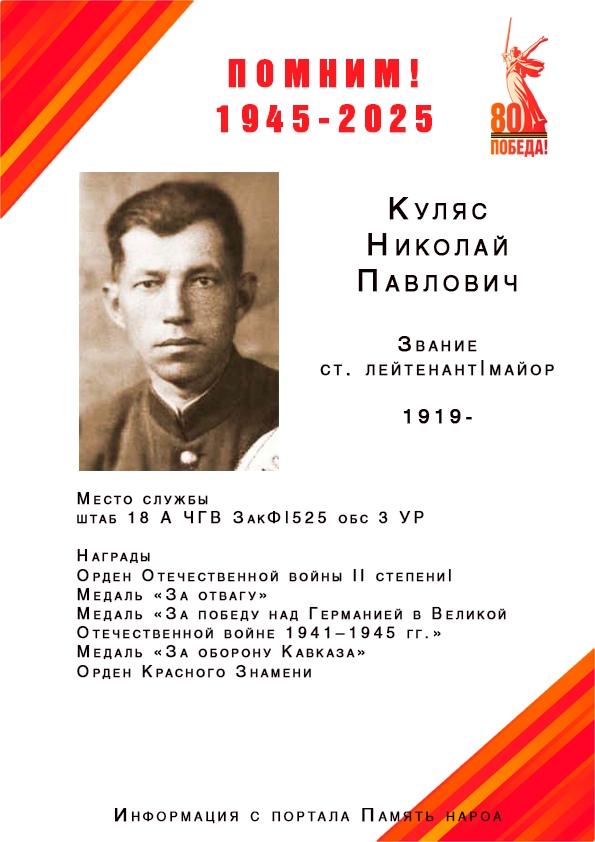 ПОМНИМ!
1945-2025

80
ПОБЕДА!

Куляс
Николай
Павлович

Звание
ст. лейтенант|майор

1919-

Место службы
штаб 18 А ЧГВ ЗакФ|525 обс 3 УР

Награды
Орден Отечественной войны II степени|
Медаль «За отвагу»
Медаль «За победу над Германией в Великой Отечественной войне 1941–1945 гг.»
Медаль «За оборону Кавказа»
Орден Красного Знамени

Информация с портала Память нароа